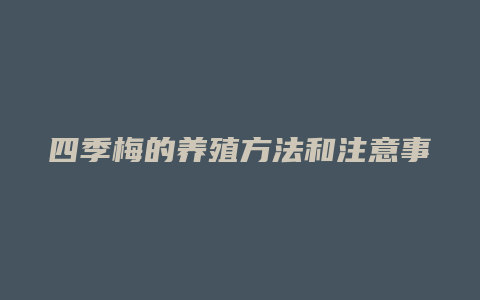 四季梅的养殖方法和注意事